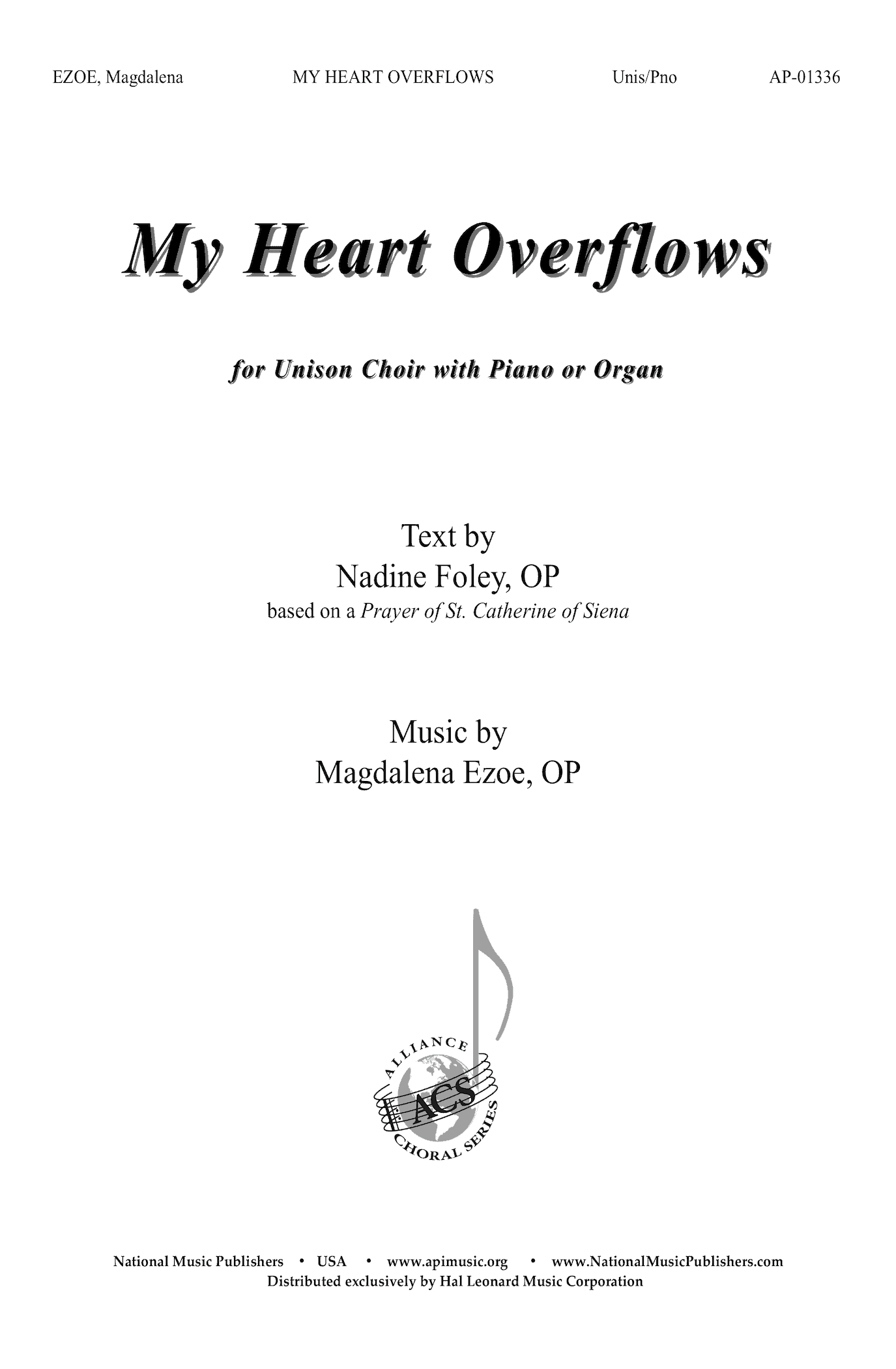 EZOE, Magdalena MY HEART OVERFLOWS Unis/Pno AP-01336

My Heart Overflows

for Unison Choir with Piano or Organ

Text by
Nadine Foley, OP
based on a Prayer of St. Catherine of Siena

Music by
Magdalena Ezoe, OP

ALLIANCE
ACS
CHORAL SERIES

National Music Publishers • USA • www.apimusic.org • www.NationalMusicPublishers.com
Distributed exclusively by Hal Leonard Music Corporation